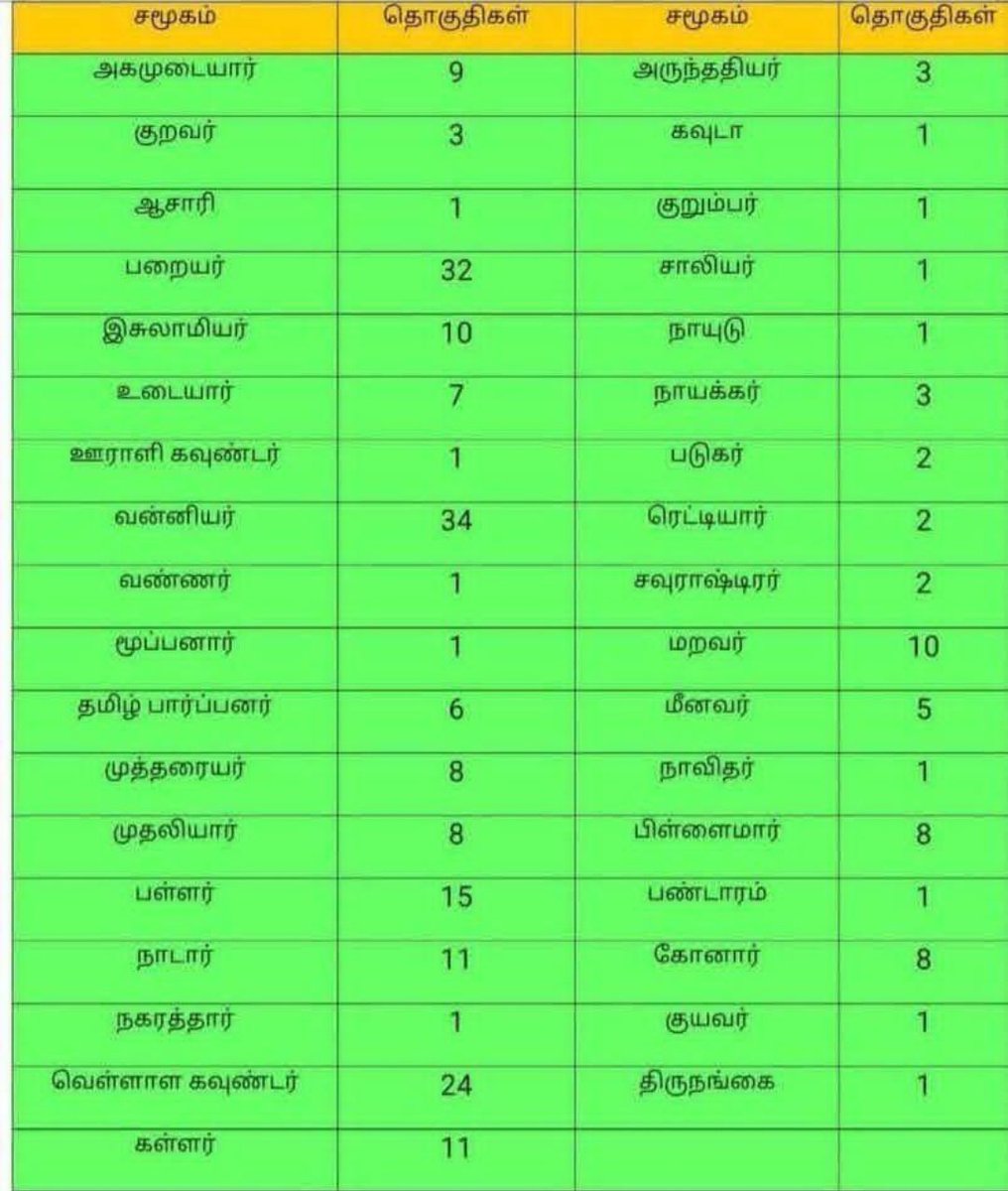 | சமூகம் | தொகுதிகள் | சமூகம் | தொகுதிகள் |
|---|---|---|---|
| அகமுடையார் | 9 | அருந்ததியர் | 3 |
| குறவர் | 3 | கவுடா | 1 |
| ஆசாரி | 1 | குறும்பர் | 1 |
| பறையர் | 32 | சாலியர் | 1 |
| இசுலாமியர் | 10 | நாயுடு | 1 |
| உடையார் | 7 | நாயக்கர் | 3 |
| ஊராளி கவுண்டர் | 1 | படுகர் | 2 |
| வன்னியர் | 34 | ரெட்டியார் | 2 |
| வண்ணர் | 1 | சவுராஷ்டிரர் | 2 |
| மூப்பனார் | 1 | மறவர் | 10 |
| தமிழ் பார்ப்பனர் | 6 | மீனவர் | 5 |
| முத்தரையர் | 8 | நாவிதர் | 1 |
| முதலியார் | 8 | பிள்ளைமார் | 8 |
| பள்ளர் | 15 | பண்டாரம் | 1 |
| நாடார் | 11 | கோனார் | 8 |
| நகரத்தார் | 1 | குயவர் | 1 |
| வெள்ளாள கவுண்டர் | 24 | திருநங்கை | 1 |
| கள்ளர் | 11 | | |